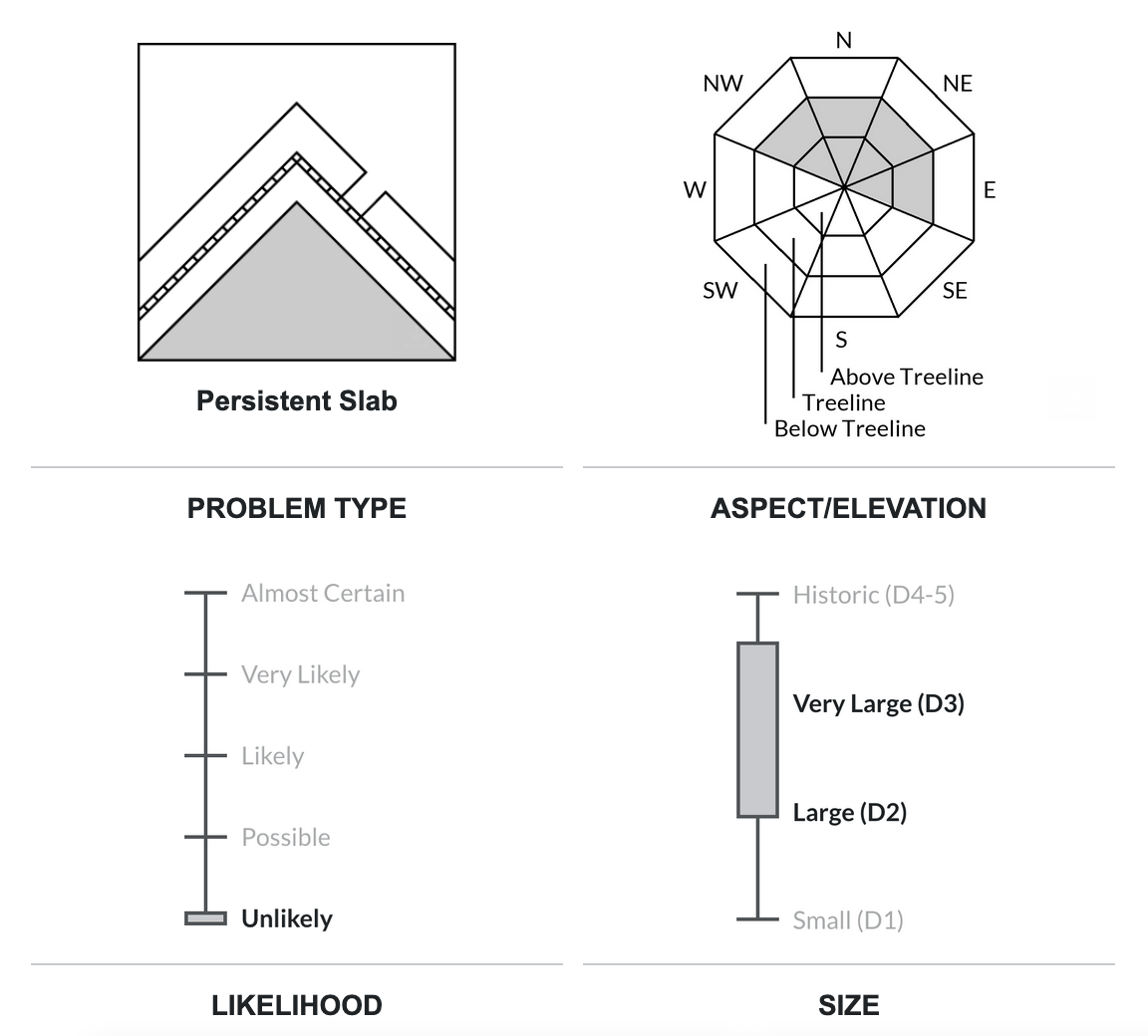 Persistent Slab

PROBLEM TYPE

N
NE
E
SE
S
SW
W
NW
Above Treeline
Treeline
Below Treeline

ASPECT/ELEVATION

Almost Certain
Very Likely
Likely
Possible
Unlikely

LIKELIHOOD

Historic (D4-5)
Very Large (D3)
Large (D2)
Small (D1)

SIZE